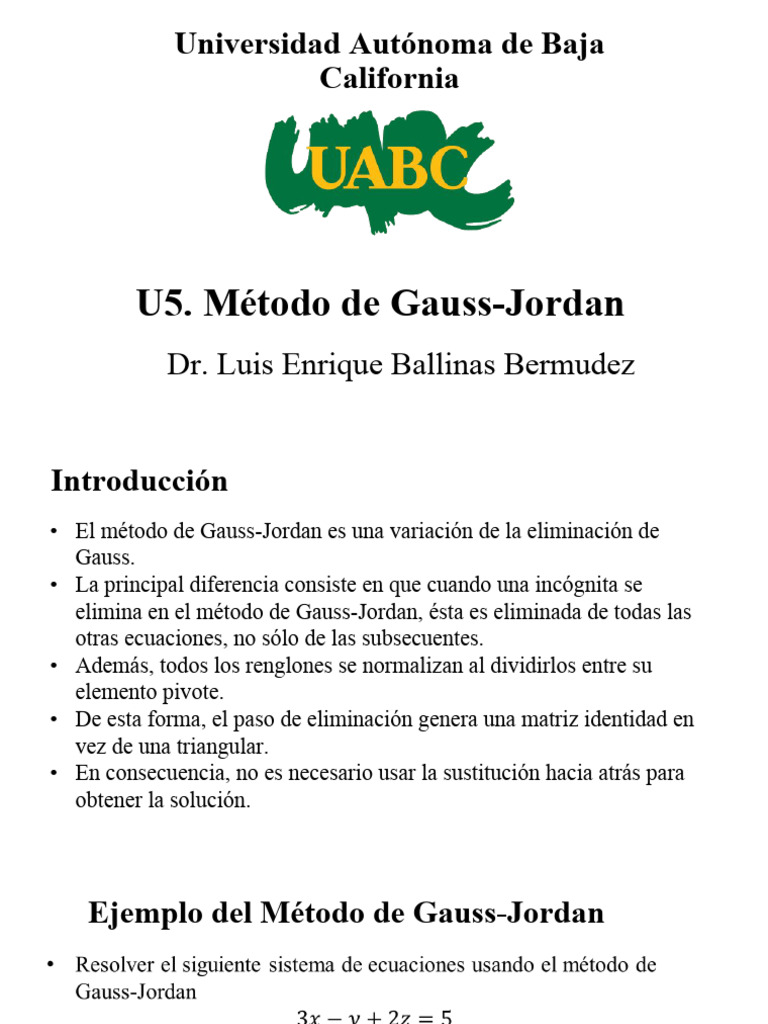 Universidad Autónoma de Baja California

UABC

U5. Método de Gauss-Jordan

Dr. Luis Enrique Ballinas Bermudez

Introducción

• El método de Gauss-Jordan es una variación de la eliminación de Gauss.
• La principal diferencia consiste en que cuando una incógnita se elimina en el método de Gauss-Jordan, ésta es eliminada de todas las otras ecuaciones, no sólo de las subsecuentes.
• Además, todos los renglones se normalizan al dividirlos entre su elemento pivote.
• De esta forma, el paso de eliminación genera una matriz identidad en vez de una triangular.
• En consecuencia, no es necesario usar la sustitución hacia atrás para obtener la solución.

Ejemplo del Método de Gauss-Jordan

• Resolver el siguiente sistema de ecuaciones usando el método de Gauss-Jordan

$3x - y + 2z = 5$